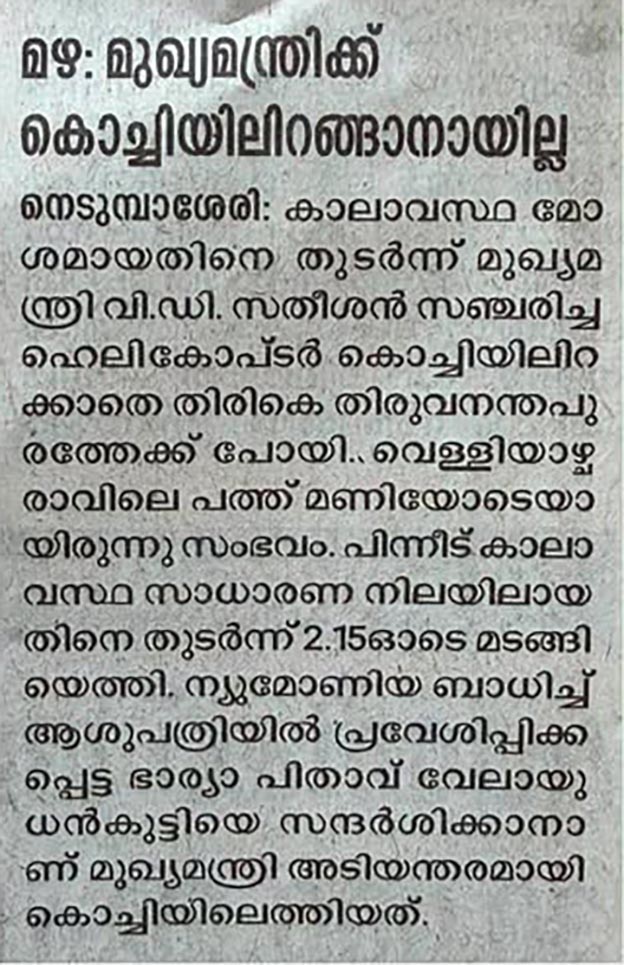 മഴ: മുഖ്യമന്ത്രിക്ക് കൊച്ചിയിലിറങ്ങാനായില്ല

നെടുമ്പാശേരി: കാലാവസ്ഥ മോശമായതിനെ തുടർന്ന് മുഖ്യമന്ത്രി വി.ഡി. സതീശൻ സഞ്ചരിച്ച ഹെലികോപ്ടർ കൊച്ചിയിലിറക്കാതെ തിരികെ തിരുവനന്തപുരത്തേക്ക് പോയി.. വെള്ളിയാഴ്ച രാവിലെ പത്ത് മണിയോടെയായിരുന്നു സംഭവം. പിന്നീട് കാലാവസ്ഥ സാധാരണ നിലയിലായതിനെ തുടർന്ന് 2.15ഓടെ മടങ്ങിയെത്തി. ന്യുമോണിയ ബാധിച്ച് ആശുപത്രിയിൽ പ്രവേശിപ്പിക്കപ്പെട്ട ഭാര്യാ പിതാവ് വേലായുധൻകുട്ടിയെ സന്ദർശിക്കാനാണ് മുഖ്യമന്ത്രി അടിയന്തരമായി കൊച്ചിയിലെത്തിയത്.